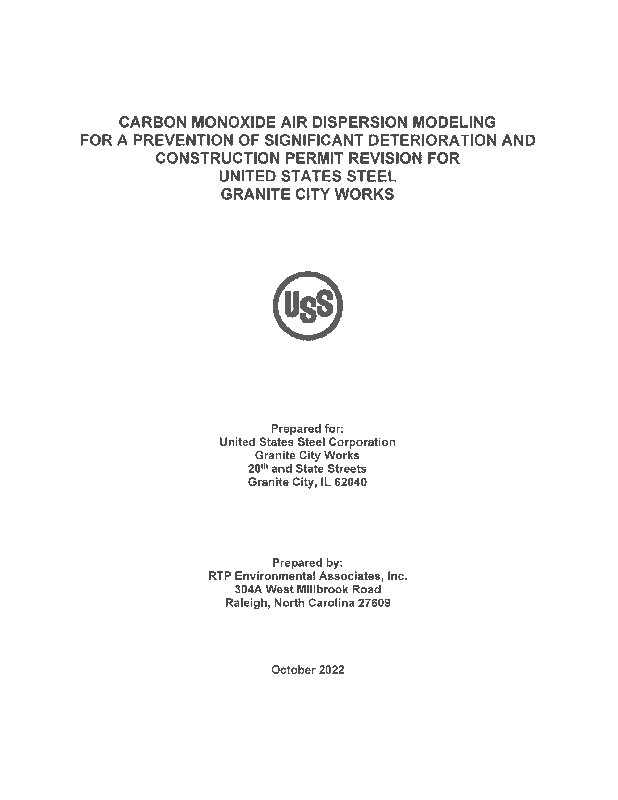 CARBON MONOXIDE AIR DISPERSION MODELING FOR A PREVENTION OF SIGNIFICANT DETERIORATION AND CONSTRUCTION PERMIT REVISION FOR UNITED STATES STEEL GRANITE CITY WORKS

USS

Prepared for:
United States Steel Corporation
Granite City Works
20$^{th}$ and State Streets
Granite City, IL 62040

Prepared by:
RTP Environmental Associates, Inc.
304A West Millbrook Road
Raleigh, North Carolina 27609

October 2022